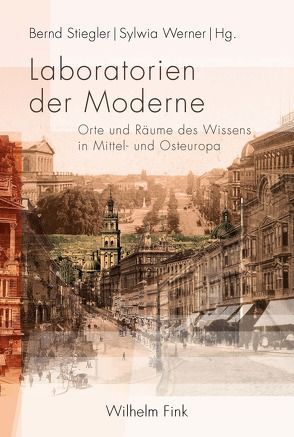 Bernd Stiegler | Sylwia Werner | Hg.

Laboratorien der Moderne

Orte und Räume des Wissens in Mittel- und Osteuropa

Wilhelm Fink